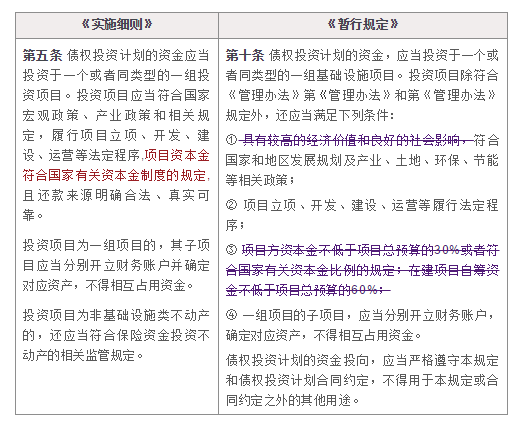 | 《实施细则》 | 《暂行规定》 |
|---|---|
| **第五条** 债权投资计划的资金应当投资于一个或者同类型的一组投资项目。投资项目应当符合国家宏观政策、产业政策和相关规定，履行项目立项、开发、建设、运营等法定程序,项目资本金符合国家有关资本金制度的规定,且还款来源明确合法、真实可靠。<br><br>投资项目为一组项目的，其子项目应当分别开立财务账户并确定对应资产，不得相互占用资金。<br><br>投资项目为非基础设施类不动产的，还应当符合保险资金投资不动产的相关监管规定。 | **第十条** 债权投资计划的资金，应当投资于一个或者同类型的一组基础设施项目。投资项目除符合《管理办法》第《管理办法》和第《管理办法》规定外，还应当满足下列条件：<br><br>① 具有较高的经济价值和良好的社会影响，符合国家和地区发展规划及产业、土地、环保、节能等相关政策；<br><br>② 项目立项、开发、建设、运营等履行法定程序；<br><br>③ 项目方资本金不低于项目总预算的30%或者符合国家有关资本金比例的规定；在建项目自筹资金不低于项目总预算的60%；<br><br>④ 一组项目的子项目，应当分别开立财务账户，确定对应资产，不得相互占用资金。<br><br>债权投资计划的资金投向，应当严格遵守本规定和债权投资计划合同约定，不得用于本规定或合同约定之外的其他用途。 |